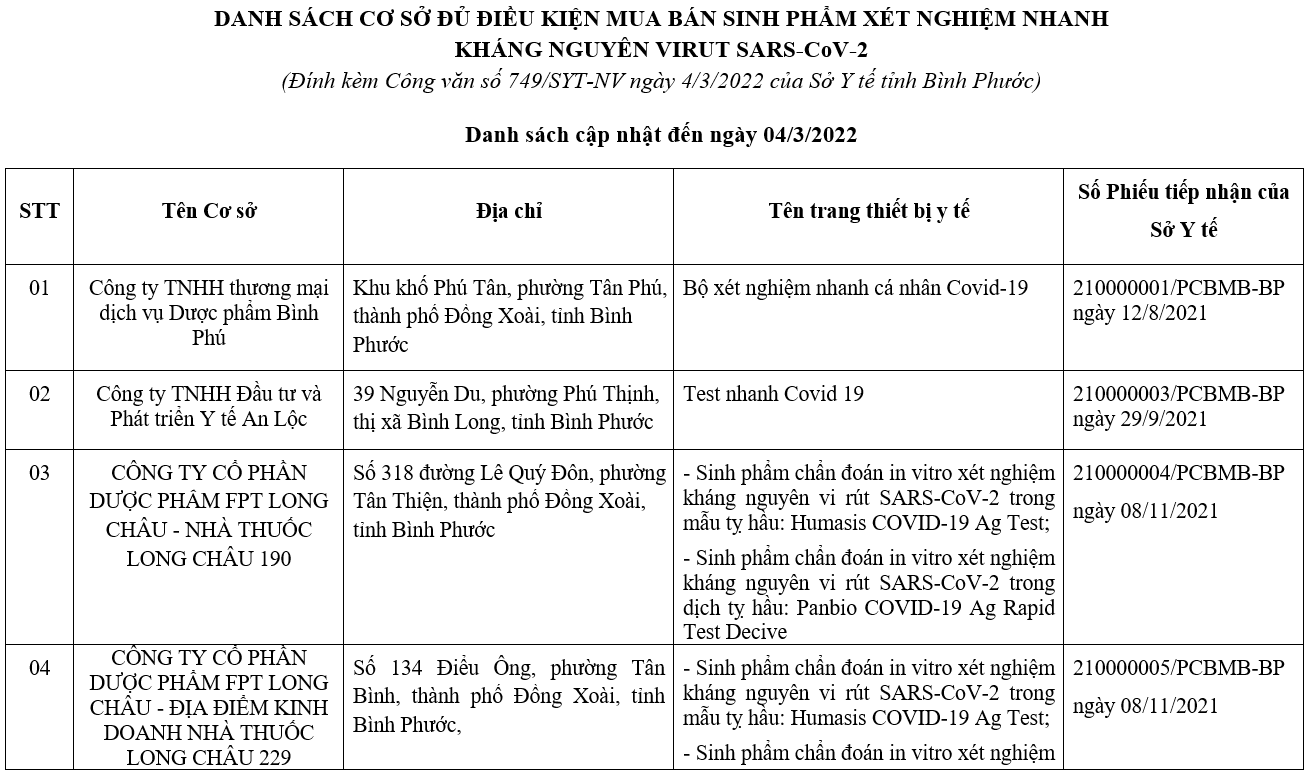 DANH SÁCH CƠ SỞ ĐỦ ĐIỀU KIỆN MUA BÁN SINH PHẨM XÉT NGHIỆM NHANH KHÁNG NGUYÊN VIRUT SARS-CoV-2

(Đính kèm Công văn số 749/SYT-NV ngày 4/3/2022 của Sở Y tế tỉnh Bình Phước)

Danh sách cập nhật đến ngày 04/3/2022

| STT | Tên Cơ sở | Địa chỉ | Tên trang thiết bị y tế | Số Phiếu tiếp nhận của Sở Y tế |
|---|---|---|---|---|
| 01 | Công ty TNHH thương mại dịch vụ Dược phẩm Bình Phú | Khu khố Phú Tân, phường Tân Phú, thành phố Đồng Xoài, tỉnh Bình Phước | Bộ xét nghiệm nhanh cá nhân Covid-19 | 210000001/PCBMB-BP ngày 12/8/2021 |
| 02 | Công ty TNHH Đầu tư và Phát triển Y tế An Lộc | 39 Nguyễn Du, phường Phú Thịnh, thị xã Bình Long, tỉnh Bình Phước | Test nhanh Covid 19 | 210000003/PCBMB-BP ngày 29/9/2021 |
| 03 | CÔNG TY CỔ PHẦN DƯỢC PHẨM FPT LONG CHÂU - NHÀ THUỐC LONG CHÂU 190 | Số 318 đường Lê Quý Đôn, phường Tân Thiện, thành phố Đồng Xoài, tỉnh Bình Phước | - Sinh phẩm chẩn đoán in vitro xét nghiệm kháng nguyên vi rút SARS-CoV-2 trong mẫu tỵ hầu: Humasis COVID-19 Ag Test; - Sinh phẩm chẩn đoán in vitro xét nghiệm kháng nguyên vi rút SARS-CoV-2 trong dịch tỵ hầu: Panbio COVID-19 Ag Rapid Test Decive | 210000004/PCBMB-BP ngày 08/11/2021 |
| 04 | CÔNG TY CỔ PHẦN DƯỢC PHẨM FPT LONG CHÂU - ĐỊA ĐIỂM KINH DOANH NHÀ THUỐC LONG CHÂU 229 | Số 134 Điểu Ông, phường Tân Bình, thành phố Đồng Xoài, tỉnh Bình Phước, | - Sinh phẩm chẩn đoán in vitro xét nghiệm kháng nguyên vi rút SARS-CoV-2 trong mẫu tỵ hầu: Humasis COVID-19 Ag Test; - Sinh phẩm chẩn đoán in vitro xét nghiệm | 210000005/PCBMB-BP ngày 08/11/2021 |